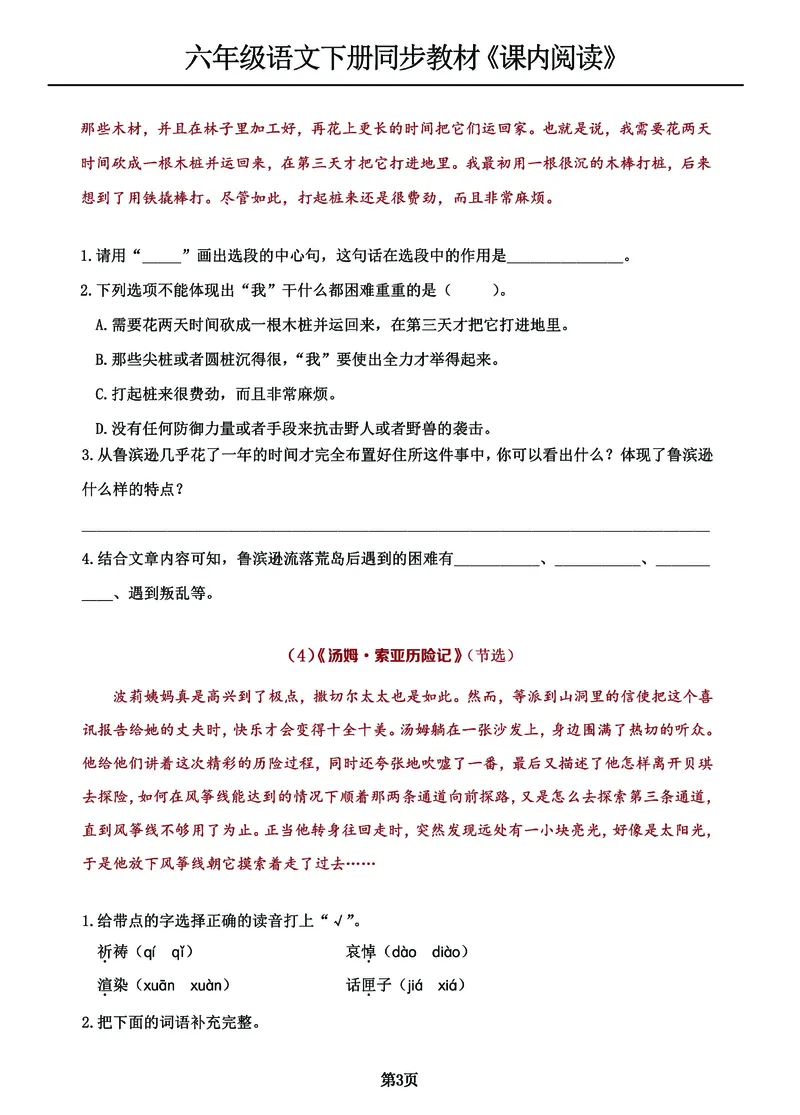 六年级语文下册同步教材《课内阅读》

那些木材，并且在林子里加工好，再花上更长的时间把它们运回家。也就是说，我需要花两天时间砍成一根木桩并运回来，在第三天才把它打进地里。我最初用一根很沉的木棒打桩，后来想到了用铁撬棒打。尽管如此，打起桩来还是很费劲，而且非常麻烦。

1.请用“____”画出选段的中心句，这句话在选段中的作用是____。

2.下列选项不能体现出“我”干什么都困难重重的是（ ）。

A.需要花两天时间砍成一根木桩并运回来，在第三天才把它打进地里。

B.那些尖桩或者圆桩沉得很，“我”要使出全力才举得起来。

C.打起桩来很费劲，而且非常麻烦。

D.没有任何防御力量或者手段来抗击野人或者野兽的袭击。

3.从鲁滨逊几乎花了一年的时间才完全布置好住所这件事中，你可以看出什么？体现了鲁滨逊什么样的特点？

____

4.结合文章内容可知，鲁滨逊流落荒岛后遇到的困难有____、____、____、遇到叛乱等。

（4）《汤姆·索亚历险记》（节选）

波莉姨妈真是高兴到了极点，撒切尔太太也是如此。然而，等派到山洞里的信使把这个喜讯报告给她的丈夫时，快乐才会变得十全十美。汤姆躺在一张沙发上，身边围满了热切的听众。他给他们讲着这次精彩的历险过程，同时还夸张地吹嘘了一番，最后又描述了他怎样离开贝琪去探险，如何在风筝线能达到的情况下顺着那两条通道向前探路，又是怎么去探索第三条通道，直到风筝线不够用了为止。正当他转身往回走时，突然发现远处有一小块亮光，好像是太阳光，于是他放下风筝线朝它摸索着走了过去……

1.给带点的字选择正确的读音打上“√”。

祈祷（qí qǐ） 哀悼（dào diào）

渲染（xuān xuàn） 话匣子（jiá xiá）

2.把下面的词语补充完整。

第3页